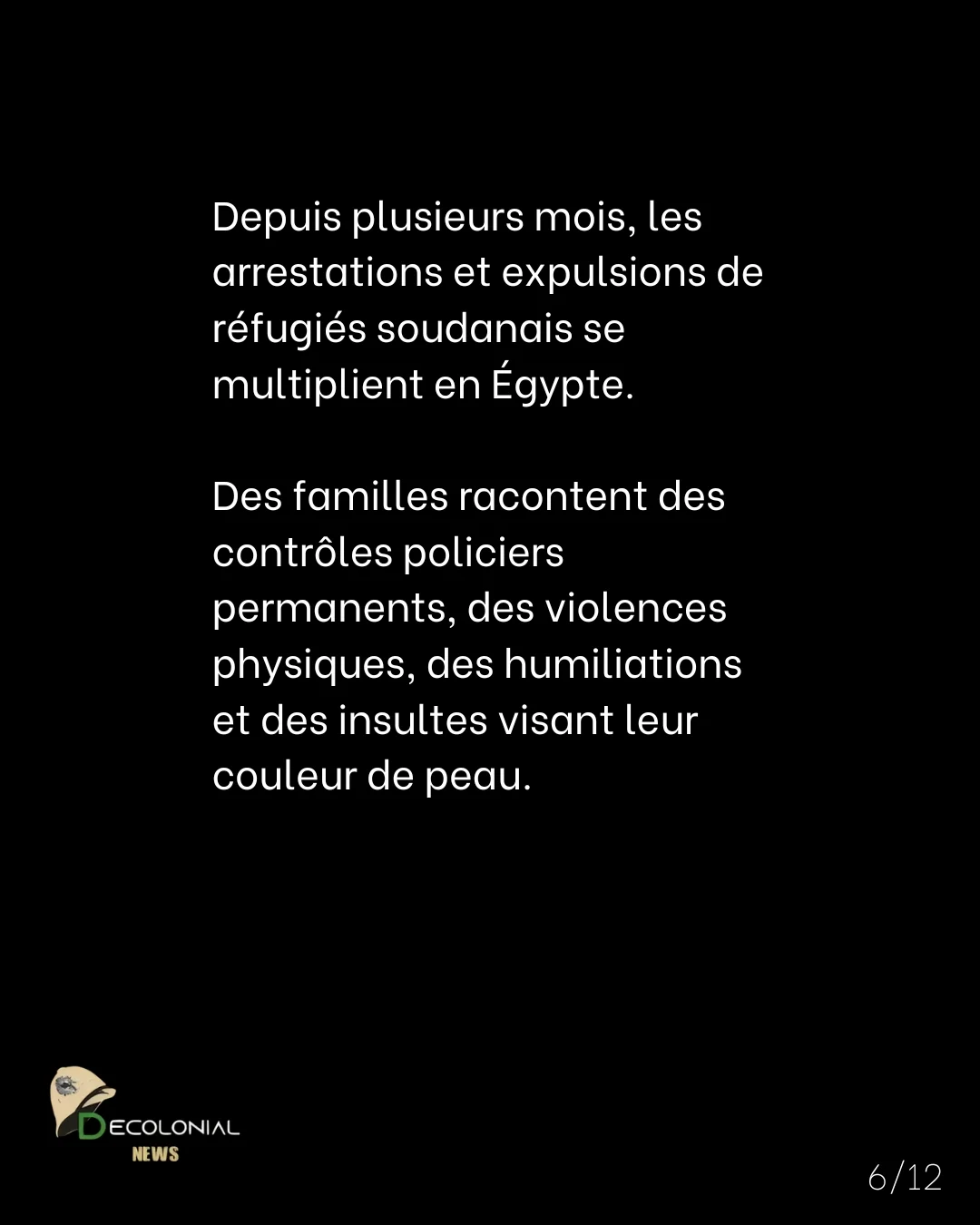 Depuis plusieurs mois, les arrestations et expulsions de réfugiés soudanais se multiplient en Égypte.

Des familles racontent des contrôles policiers permanents, des violences physiques, des humiliations et des insultes visant leur couleur de peau.

DECOLONIAL
NEWS

6/12